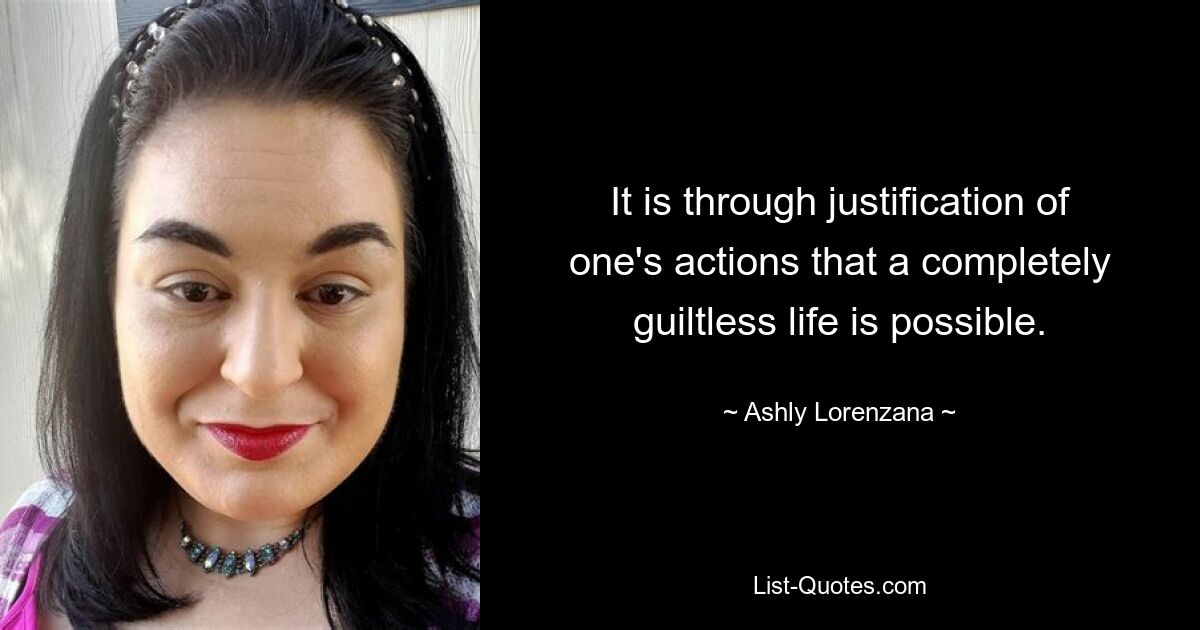 It is through justification of one's actions that a completely guiltless life is possible.

~ Ashly Lorenzana ~

List-Quotes.com